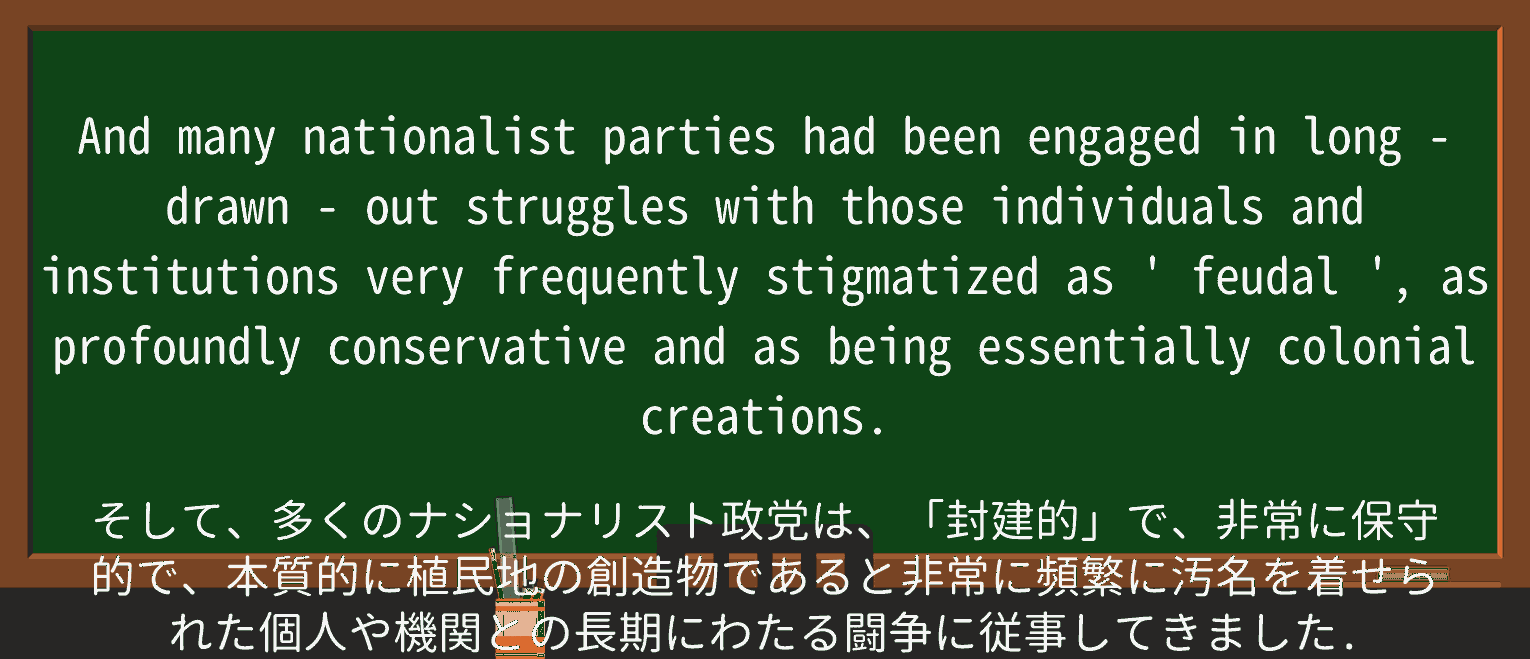 And many nationalist parties had been engaged in long - drawn - out struggles with those individuals and institutions very frequently stigmatized as ' feudal ', as profoundly conservative and as being essentially colonial creations.

そして、多くのナショナリスト政党は、「封建的」で、非常に保守的で、本質的に植民地の創造物であると非常に頻繁に汚名を着せられた個人や機関との長期にわたる闘争に従事してきました.